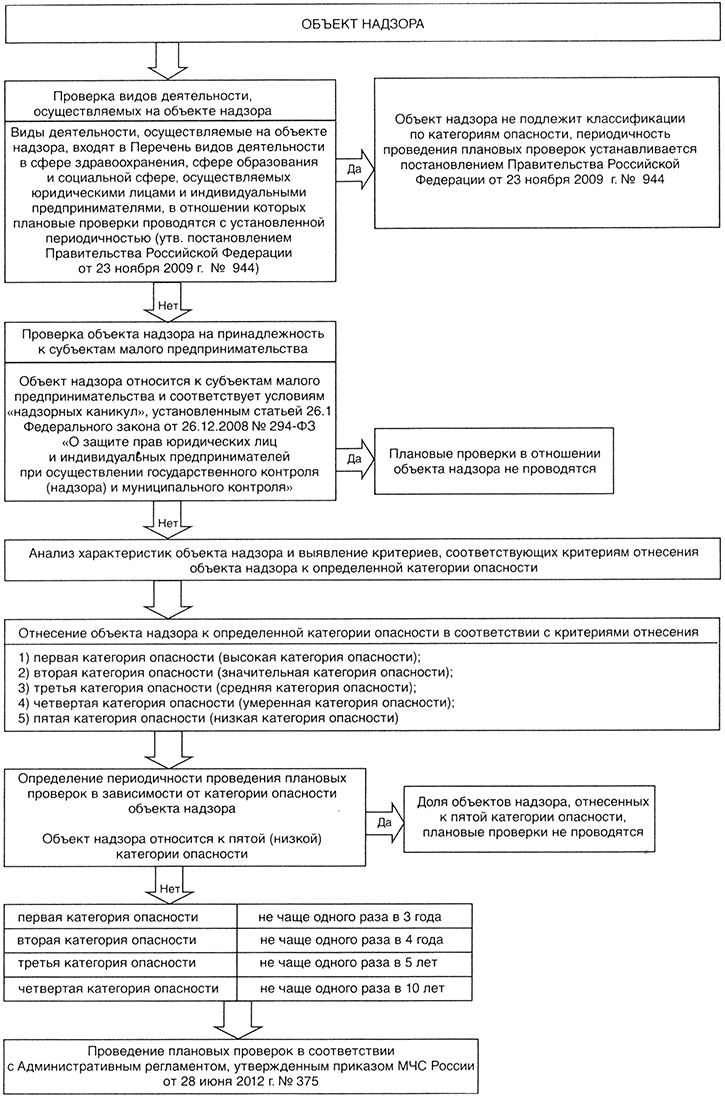 ОБЪЕКТ НАДЗОРА

Проверка видов деятельности, осуществляемых на объекте надзора

Виды деятельности, осуществляемые на объекте надзора, входят в Перечень видов деятельности в сфере здравоохранения, сфере образования и социальной сфере, осуществляемых юридическими лицами и индивидуальными предпринимателями, в отношении которых плановые проверки проводятся с установленной периодичностью (утв. постановлением Правительства Российской Федерации от 23 ноября 2009 г. № 944)

Да

Объект надзора не подлежит классификации по категориям опасности, периодичность проведения плановых проверок устанавливается постановлением Правительства Российской Федерации от 23 ноября 2009 г. № 944

Нет

Проверка объекта надзора на принадлежность к субъектам малого предпринимательства

Объект надзора относится к субъектам малого предпринимательства и соответствует условиям «надзорных каникул», установленным статьей 26.1 Федерального закона от 26.12.2008 № 294-ФЗ «О защите прав юридических лиц и индивидуальных предпринимателей при осуществлении государственного контроля (надзора) и муниципального контроля»

Да

Плановые проверки в отношении объекта надзора не проводятся

Нет

Анализ характеристик объекта надзора и выявление критериев, соответствующих критериям отнесения объекта надзора к определенной категории опасности

Отнесение объекта надзора к определенной категории опасности в соответствии с критериями отнесения

1) первая категория опасности (высокая категория опасности);
2) вторая категория опасности (значительная категория опасности);
3) третья категория опасности (средняя категория опасности);
4) четвертая категория опасности (умеренная категория опасности);
5) пятая категория опасности (низкая категория опасности)

Определение периодичности проведения плановых проверок в зависимости от категории опасности объекта надзора

Объект надзора относится к пятой (низкой) категории опасности

Да

Доля объектов надзора, отнесенных к пятой категории опасности, плановые проверки не проводятся

Нет

| первая категория опасности | не чаще одного раза в 3 года |
|---|---|
| вторая категория опасности | не чаще одного раза в 4 года |
| третья категория опасности | не чаще одного раза в 5 лет |
| четвертая категория опасности | не чаще одного раза в 10 лет |

Проведение плановых проверок в соответствии с Административным регламентом, утвержденным приказом МЧС России от 28 июня 2012 г. № 375